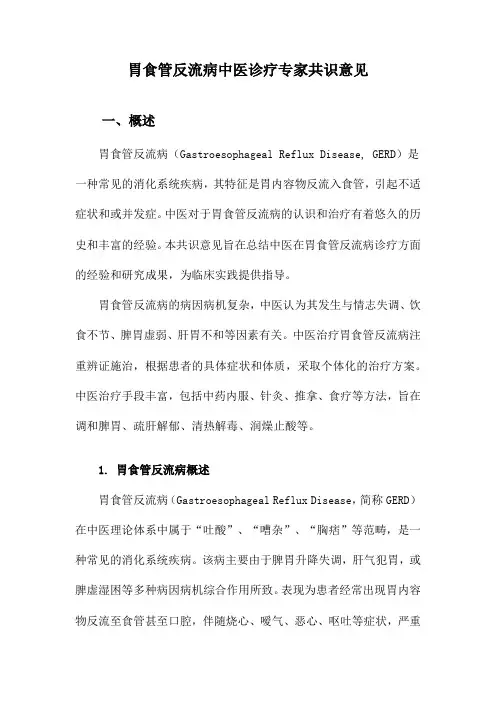 胃食管反流病中医诊疗专家共识意见

一、概述

胃食管反流病（Gastroesophageal Reflux Disease, GERD）是一种常见的消化系统疾病，其特征是胃内容物反流入食管，引起不适症状和或并发症。中医对于胃食管反流病的认识和治疗有着悠久的历史和丰富的经验。本共识意见旨在总结中医在胃食管反流病诊疗方面的经验和研究成果，为临床实践提供指导。

胃食管反流病的病因病机复杂，中医认为其发生与情志失调、饮食不节、脾胃虚弱、肝胃不和等因素有关。中医治疗胃食管反流病注重辨证施治，根据患者的具体症状和体质，采取个体化的治疗方案。中医治疗手段丰富，包括中药内服、针灸、推拿、食疗等方法，旨在调和脾胃、疏肝解郁、清热解毒、润燥止酸等。

1. 胃食管反流病概述

胃食管反流病（Gastroesophageal Reflux Disease，简称 GERD）在中医理论体系中属于“吐酸”、“嘈杂”、“胸痞”等范畴，是一种常见的消化系统疾病。该病主要由于脾胃升降失调，肝气犯胃，或脾虚湿困等多种病因病机综合作用所致。表现为患者经常出现胃内容物反流至食管甚至口腔，伴随烧心、嗳气、恶心、呕吐等症状，严重